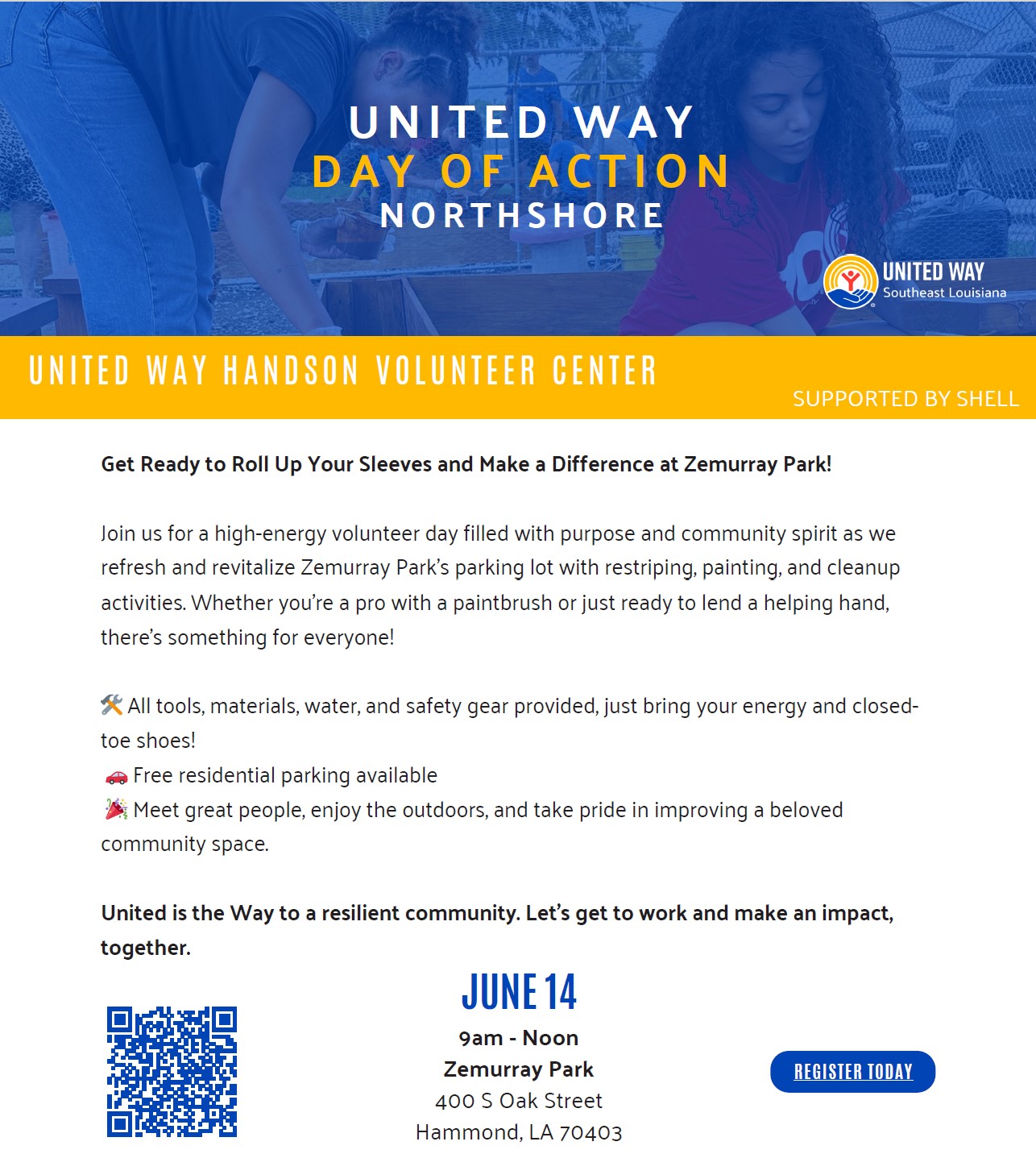 UNITED WAY
DAY OF ACTION
NORTHSHORE

UNITED WAY
Southeast Louisiana

UNITED WAY HANDSON VOLUNTEER CENTER

SUPPORTED BY SHELL

Get Ready to Roll Up Your Sleeves and Make a Difference at Zemurray Park!

Join us for a high-energy volunteer day filled with purpose and community spirit as we refresh and revitalize Zemurray Park's parking lot with restriping, painting, and cleanup activities. Whether you're a pro with a paintbrush or just ready to lend a helping hand, there's something for everyone!

🛠️ All tools, materials, water, and safety gear provided, just bring your energy and closed-toe shoes!
🚗 Free residential parking available
🎉 Meet great people, enjoy the outdoors, and take pride in improving a beloved community space.

United is the Way to a resilient community. Let's get to work and make an impact, together.

JUNE 14
9am - Noon
Zemurray Park
400 S Oak Street
Hammond, LA 70403

REGISTER TODAY